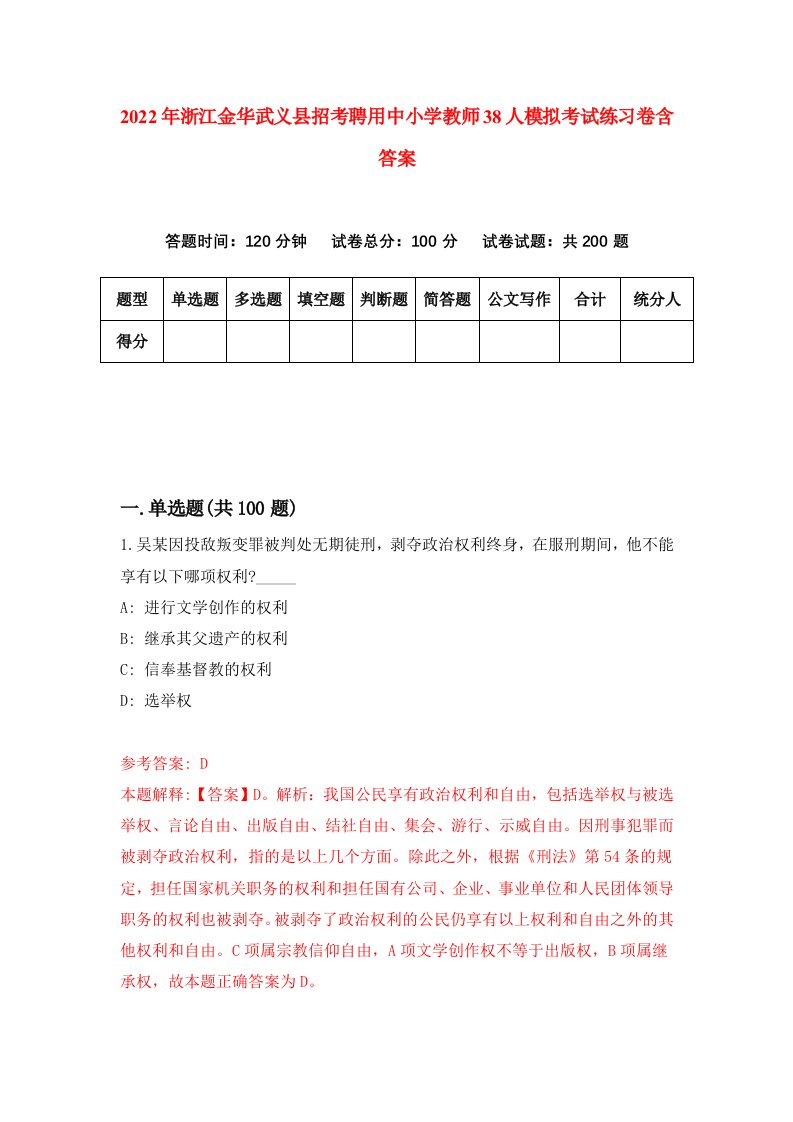 2022年浙江金华武义县招考聘用中小学教师38人模拟考试练习卷含答案

答题时间：120分钟　试卷总分：100分　试卷试题：共200题

| 题型 | 单选题 | 多选题 | 填空题 | 判断题 | 简答题 | 公文写作 | 合计 | 统分人 |
|---|---|---|---|---|---|---|---|---|
| 得分 |  |  |  |  |  |  |  |  |

一.单选题(共100题)

1.吴某因投敌叛变罪被判处无期徒刑，剥夺政治权利终身，在服刑期间，他不能享有以下哪项权利?_____

A: 进行文学创作的权利

B: 继承其父遗产的权利

C: 信奉基督教的权利

D: 选举权

参考答案: D

本题解释:【答案】D。解析：我国公民享有政治权利和自由，包括选举权与被选举权、言论自由、出版自由、结社自由、集会、游行、示威自由。因刑事犯罪而被剥夺政治权利，指的是以上几个方面。除此之外，根据《刑法》第54条的规定，担任国家机关职务的权利和担任国有公司、企业、事业单位和人民团体领导职务的权利也被剥夺。被剥夺了政治权利的公民仍享有以上权利和自由之外的其他权利和自由。C项属宗教信仰自由，A项文学创作权不等于出版权，B项属继承权，故本题正确答案为D。